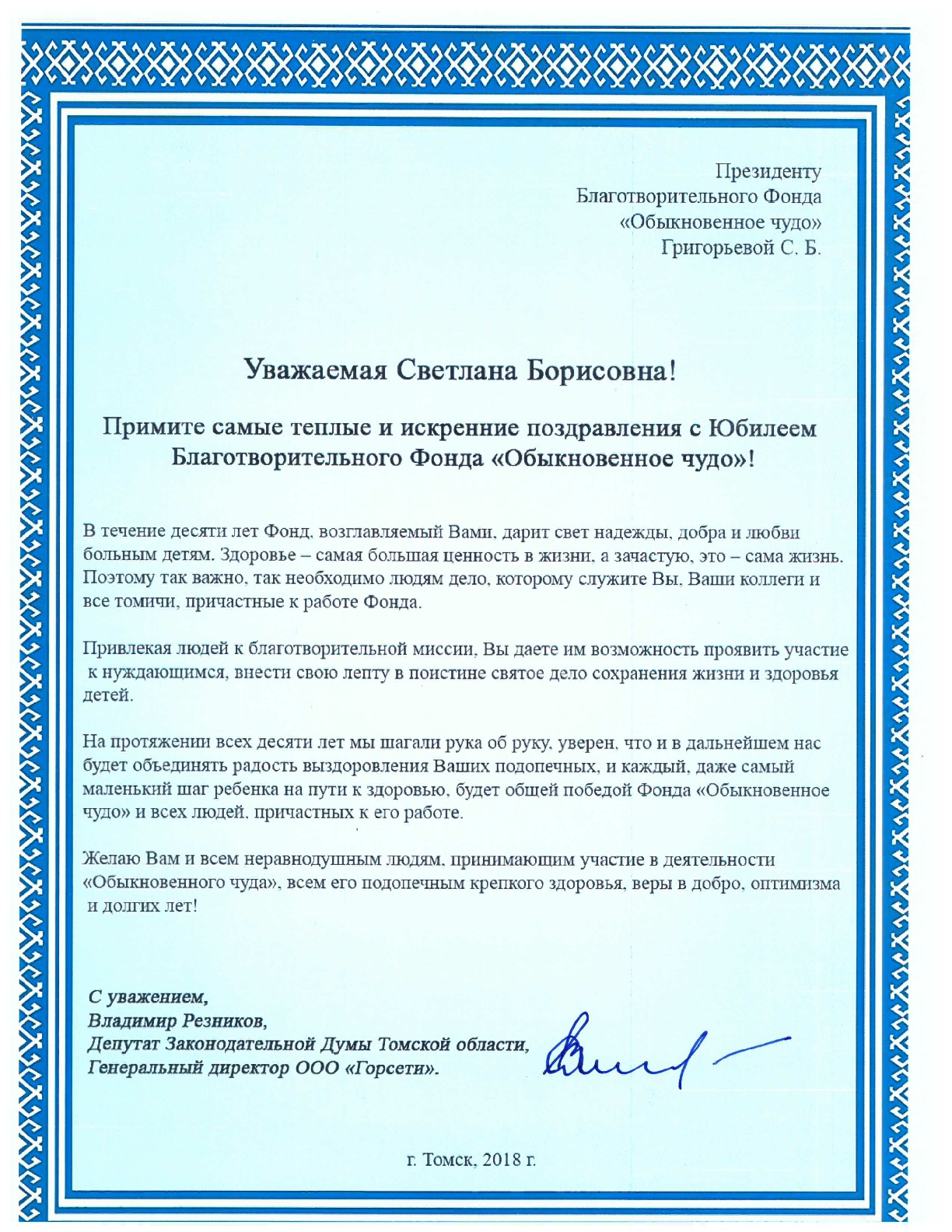 Президенту
Благотворительного Фонда
«Обыкновенное чудо»
Григорьевой С. Б.

Уважаемая Светлана Борисовна!

Примите самые теплые и искренние поздравления с Юбилеем Благотворительного Фонда «Обыкновенное чудо»!

В течение десяти лет Фонд, возглавляемый Вами, дарит свет надежды, добра и любви больным детям. Здоровье – самая большая ценность в жизни, а зачастую, это – сама жизнь. Поэтому так важно, так необходимо людям дело, которому служите Вы, Ваши коллеги и все томичи, причастные к работе Фонда.

Привлекая людей к благотворительной миссии, Вы даете им возможность проявить участие к нуждающимся, внести свою лепту в поистине святое дело сохранения жизни и здоровья детей.

На протяжении всех десяти лет мы шагали рука об руку, уверен, что и в дальнейшем нас будет объединять радость выздоровления Ваших подопечных, и каждый, даже самый маленький шаг ребенка на пути к здоровью, будет общей победой Фонда «Обыкновенное чудо» и всех людей, причастных к его работе.

Желаю Вам и всем неравнодушным людям, принимающим участие в деятельности «Обыкновенного чуда», всем его подопечным крепкого здоровья, веры в добро, оптимизма и долгих лет!

С уважением,
Владимир Резников,
Депутат Законодательной Думы Томской области,
Генеральный директор ООО «Горсети».

г. Томск, 2018 г.